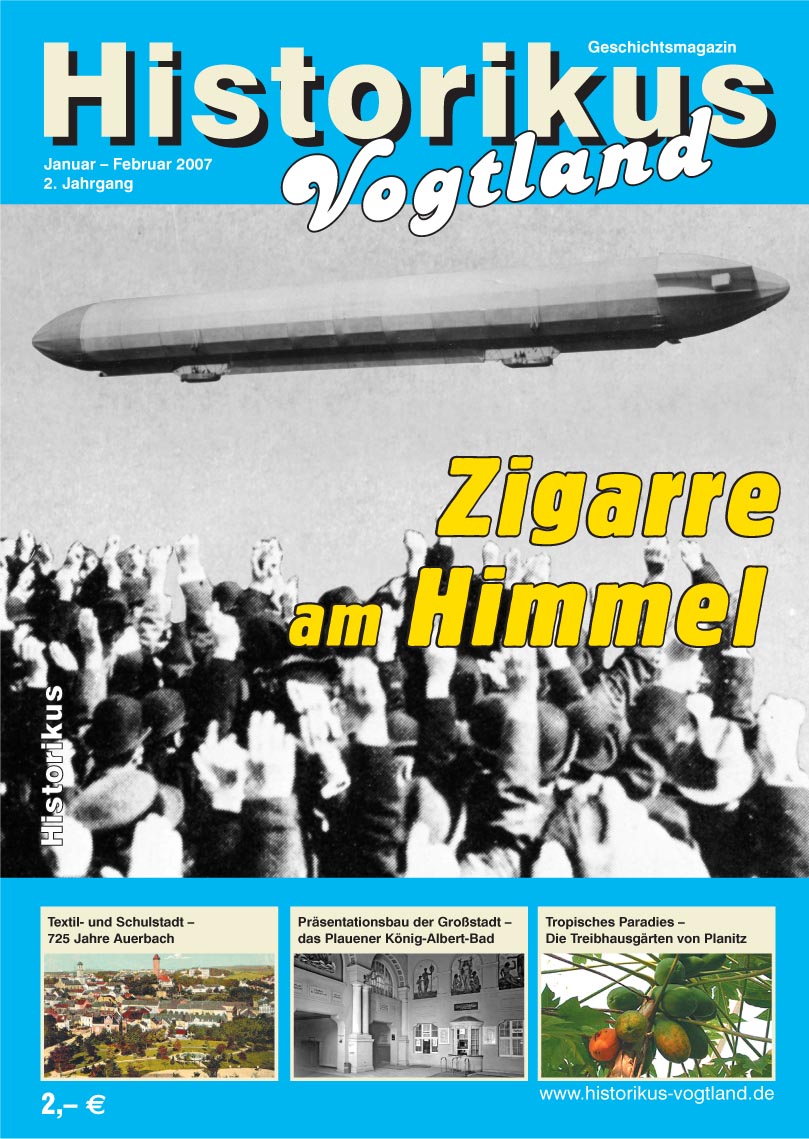 Geschichtsmagazin

Historikus

Vogtland

Januar – Februar 2007
2. Jahrgang

Zigarre am Himmel

Historikus

Textil- und Schulstadt – 725 Jahre Auerbach

Präsentationsbau der Großstadt – das Plauener König-Albert-Bad

Tropisches Paradies – Die Treibhausgärten von Planitz

2,– €

www.historikus-vogtland.de